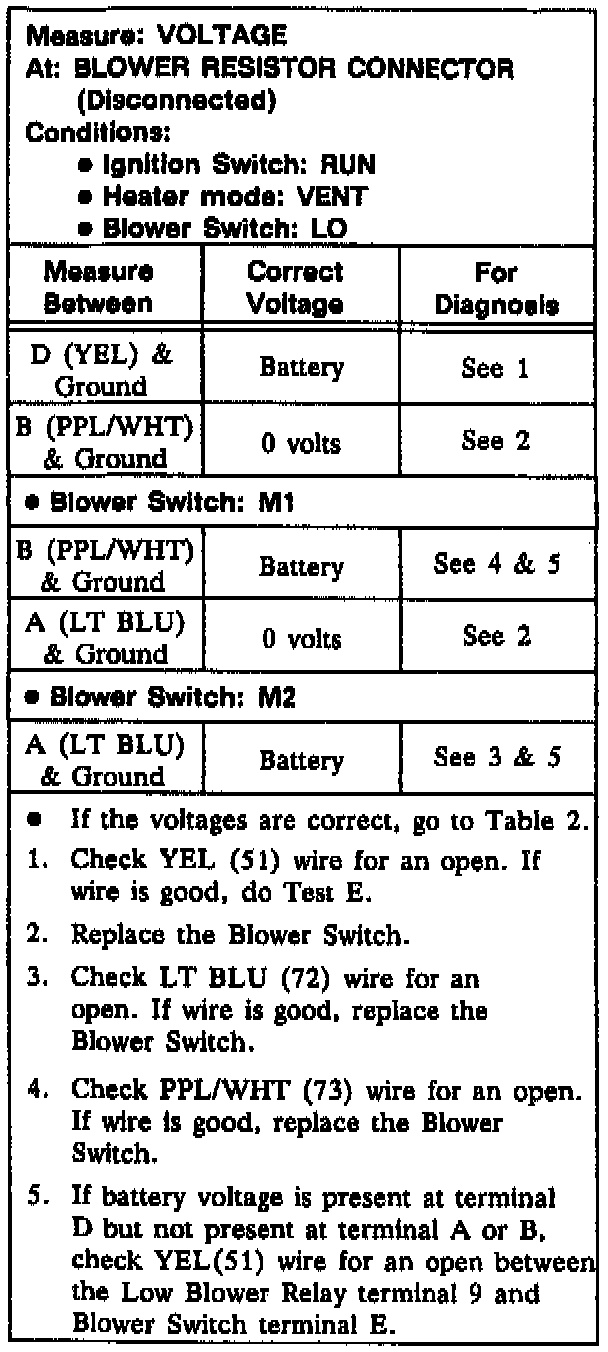 Measure: VOLTAGE
At: BLOWER RESISTOR CONNECTOR (Disconnected)
Conditions:
• Ignition Switch: RUN
• Heater mode: VENT
• Blower Switch: LO

| Measure Between | Correct Voltage | For Diagnosis |
|---|---|---|
| D (YEL) & Ground | Battery | See 1 |
| B (PPL/WHT) & Ground | 0 volts | See 2 |
| • Blower Switch: M1 | | |
| B (PPL/WHT) & Ground | Battery | See 4 & 5 |
| A (LT BLU) & Ground | 0 volts | See 2 |
| • Blower Switch: M2 | | |
| A (LT BLU) & Ground | Battery | See 3 & 5 |

• If the voltages are correct, go to Table 2.
1. Check YEL (51) wire for an open. If wire is good, do Test E.
2. Replace the Blower Switch.
3. Check LT BLU (72) wire for an open. If wire is good, replace the Blower Switch.
4. Check PPL/WHT (73) wire for an open. If wire is good, replace the Blower Switch.
5. If battery voltage is present at terminal D but not present at terminal A or B, check YEL(51) wire for an open between the Low Blower Relay terminal 9 and Blower Switch terminal E.